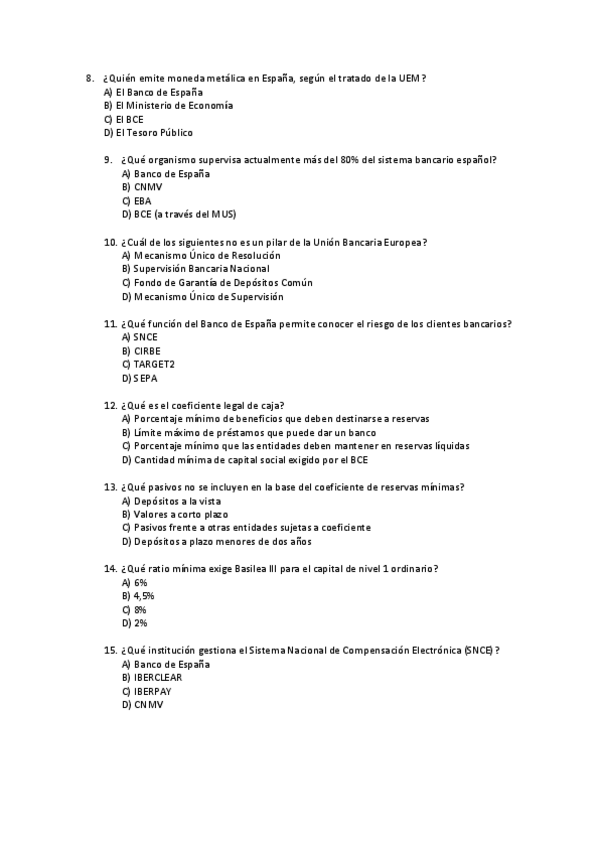 8. ¿Quién emite moneda metálica en España, según el tratado de la UEM?
A) El Banco de España
B) El Ministerio de Economía
C) El BCE
D) El Tesoro Público

9. ¿Qué organismo supervisa actualmente más del 80% del sistema bancario español?
A) Banco de España
B) CNMV
C) EBA
D) BCE (a través del MUS)

10. ¿Cuál de los siguientes no es un pilar de la Unión Bancaria Europea?
A) Mecanismo Único de Resolución
B) Supervisión Bancaria Nacional
C) Fondo de Garantía de Depósitos Común
D) Mecanismo Único de Supervisión

11. ¿Qué función del Banco de España permite conocer el riesgo de los clientes bancarios?
A) SNCE
B) CIRBE
C) TARGET2
D) SEPA

12. ¿Qué es el coeficiente legal de caja?
A) Porcentaje mínimo de beneficios que deben destinarse a reservas
B) Límite máximo de préstamos que puede dar un banco
C) Porcentaje mínimo que las entidades deben mantener en reservas líquidas
D) Cantidad mínima de capital social exigido por el BCE

13. ¿Qué pasivos no se incluyen en la base del coeficiente de reservas mínimas?
A) Depósitos a la vista
B) Valores a corto plazo
C) Pasivos frente a otras entidades sujetas a coeficiente
D) Depósitos a plazo menores de dos años

14. ¿Qué ratio mínima exige Basilea III para el capital de nivel 1 ordinario?
A) 6%
B) 4,5%
C) 8%
D) 2%

15. ¿Qué institución gestiona el Sistema Nacional de Compensación Electrónica (SNCE)?
A) Banco de España
B) IBERCLEAR
C) IBERPAY
D) CNMV